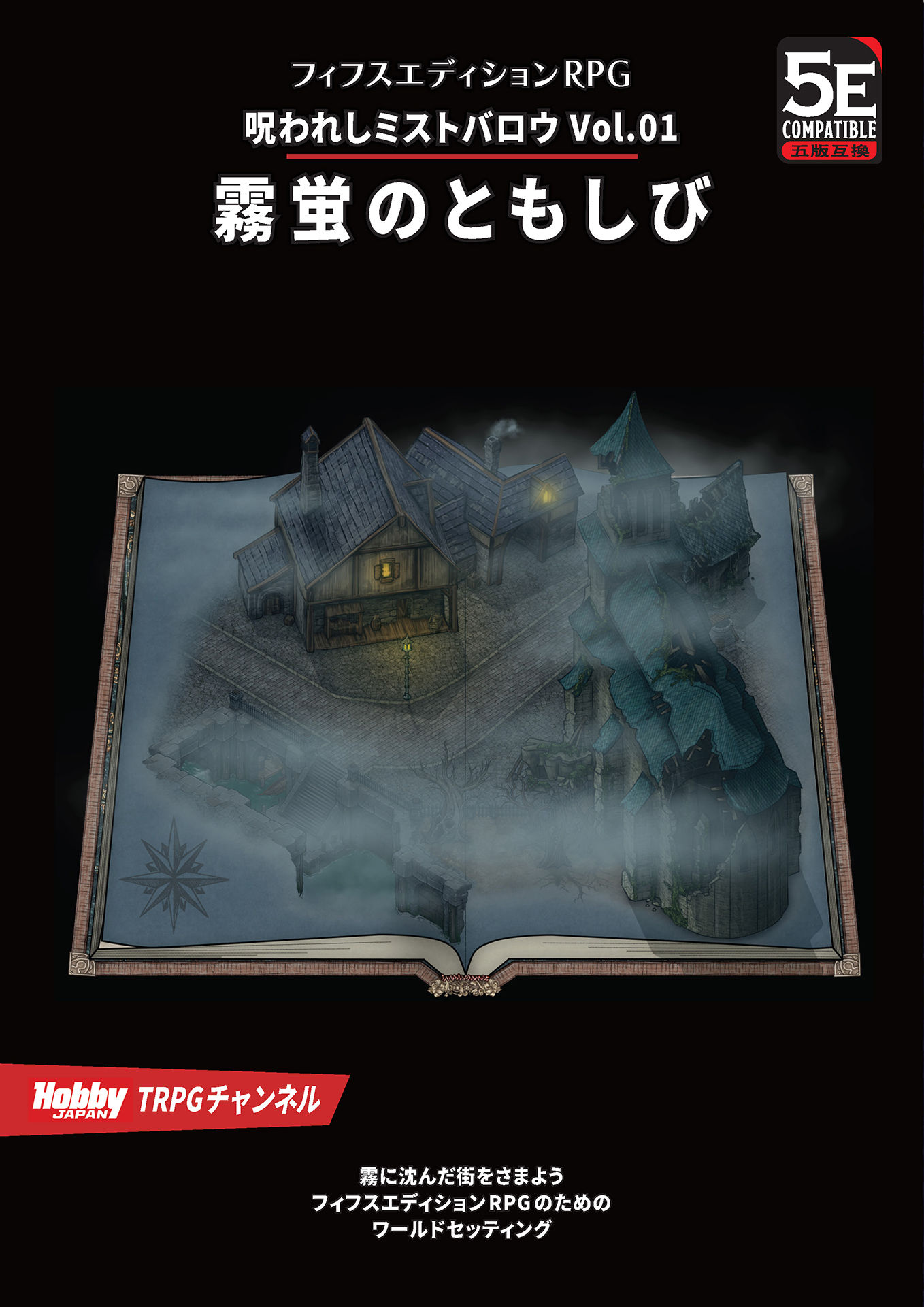 フィフスエディションRPG
呪われしミストバロウ Vol.01
霧蛍のともしび

5E
COMPATIBLE
五版互換

Hobby JAPAN TRPGチャンネル

霧に沈んだ街をさまよう
フィフスエディションRPGのための
ワールドセッティング